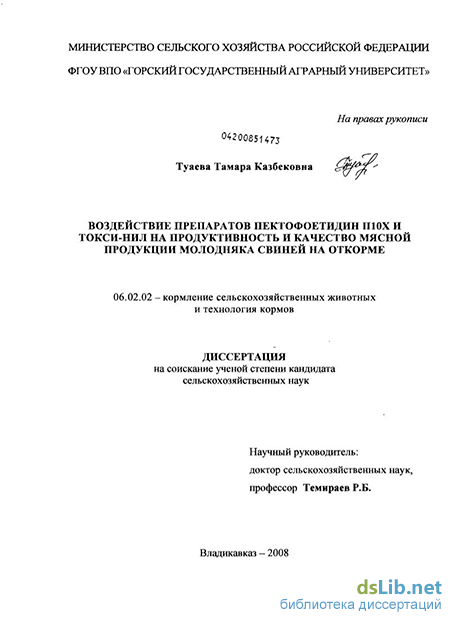 МИНИСТЕРСТВО СЕЛЬСКОГО ХОЗЯЙСТВА РОССИЙСКОЙ ФЕДЕРАЦИИ
ФГОУ ВПО «ГОРСКИЙ ГОСУДАРСТВЕННЫЙ АГРАРНЫЙ УНИВЕРСИТЕТ»

На правах рукописи

04200851473

Туаева Тамара Казбековна

ВОЗДЕЙСТВИЕ ПРЕПАРАТОВ ПЕКТОФОЕТИДИН П10Х И ТОКСИ-НИЛ НА ПРОДУКТИВНОСТЬ И КАЧЕСТВО МЯСНОЙ ПРОДУКЦИИ МОЛОДНЯКА СВИНЕЙ НА ОТКОРМЕ

06.02.02 – кормление сельскохозяйственных животных и технология кормов

ДИССЕРТАЦИЯ
на соискание ученой степени кандидата сельскохозяйственных наук

Научный руководитель:
доктор сельскохозяйственных наук,
профессор Темираев Р.Б.

Владикавказ – 2008

dsLib.net
библиотека диссертаций